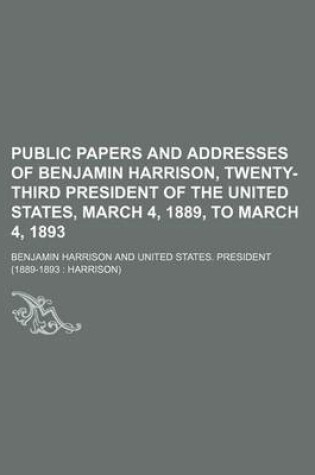 PUBLIC PAPERS AND ADDRESSES OF BENJAMIN HARRISON, TWENTY-THIRD PRESIDENT OF THE UNITED STATES, MARCH 4, 1889, TO MARCH 4, 1893

BENJAMIN HARRISON AND UNITED STATES. PRESIDENT (1889-1893 : HARRISON)